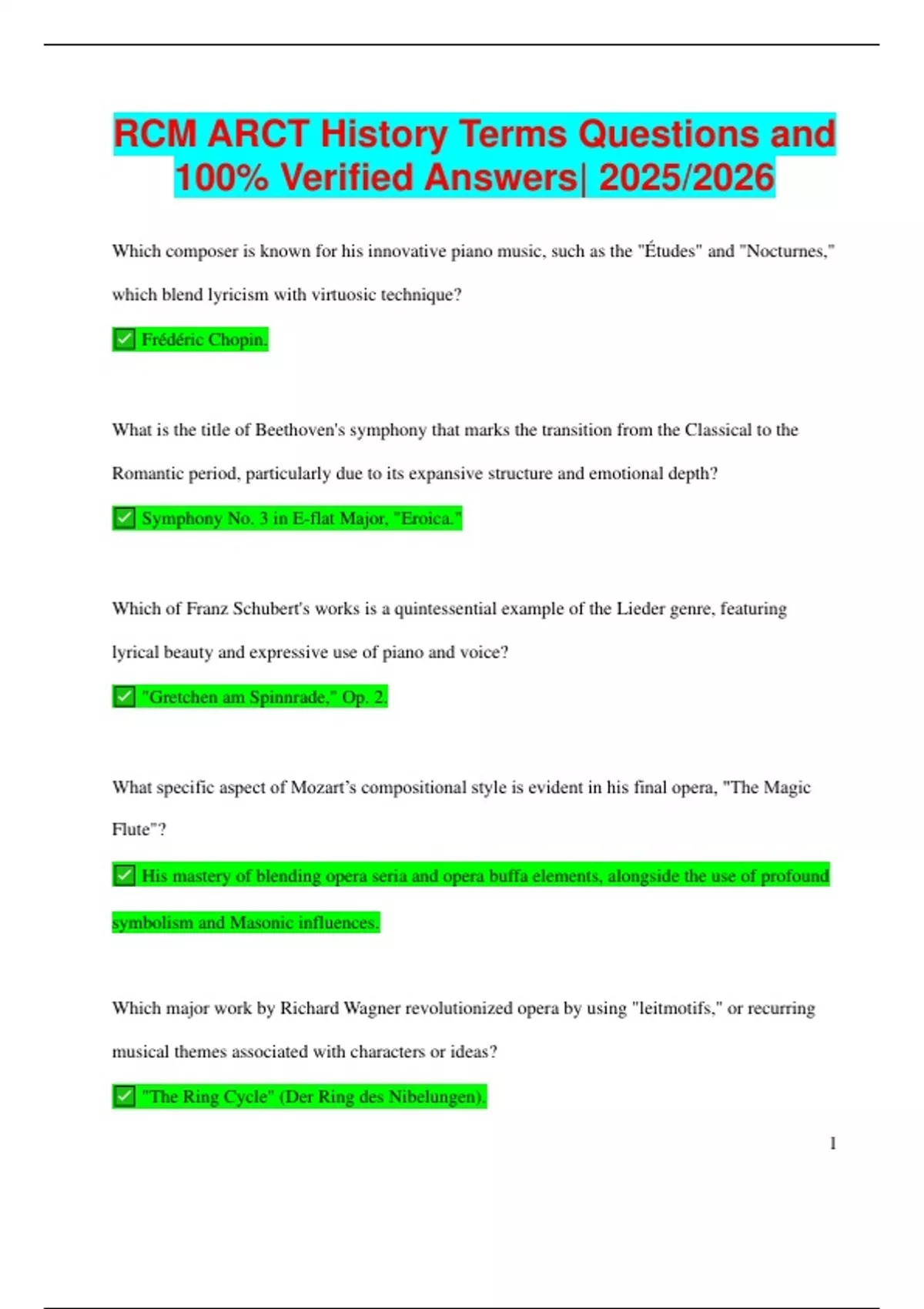 RCM ARCT History Terms Questions and 100% Verified Answers| 2025/2026

Which composer is known for his innovative piano music, such as the "Études" and "Nocturnes," which blend lyricism with virtuosic technique?

✅ Frédéric Chopin.

What is the title of Beethoven's symphony that marks the transition from the Classical to the Romantic period, particularly due to its expansive structure and emotional depth?

✅ Symphony No. 3 in E-flat Major, "Eroica."

Which of Franz Schubert's works is a quintessential example of the Lieder genre, featuring lyrical beauty and expressive use of piano and voice?

✅ "Gretchen am Spinnrade," Op. 2.

What specific aspect of Mozart's compositional style is evident in his final opera, "The Magic Flute"?

✅ His mastery of blending opera seria and opera buffa elements, alongside the use of profound symbolism and Masonic influences.

Which major work by Richard Wagner revolutionized opera by using "leitmotifs," or recurring musical themes associated with characters or ideas?

✅ "The Ring Cycle" (Der Ring des Nibelungen).

1